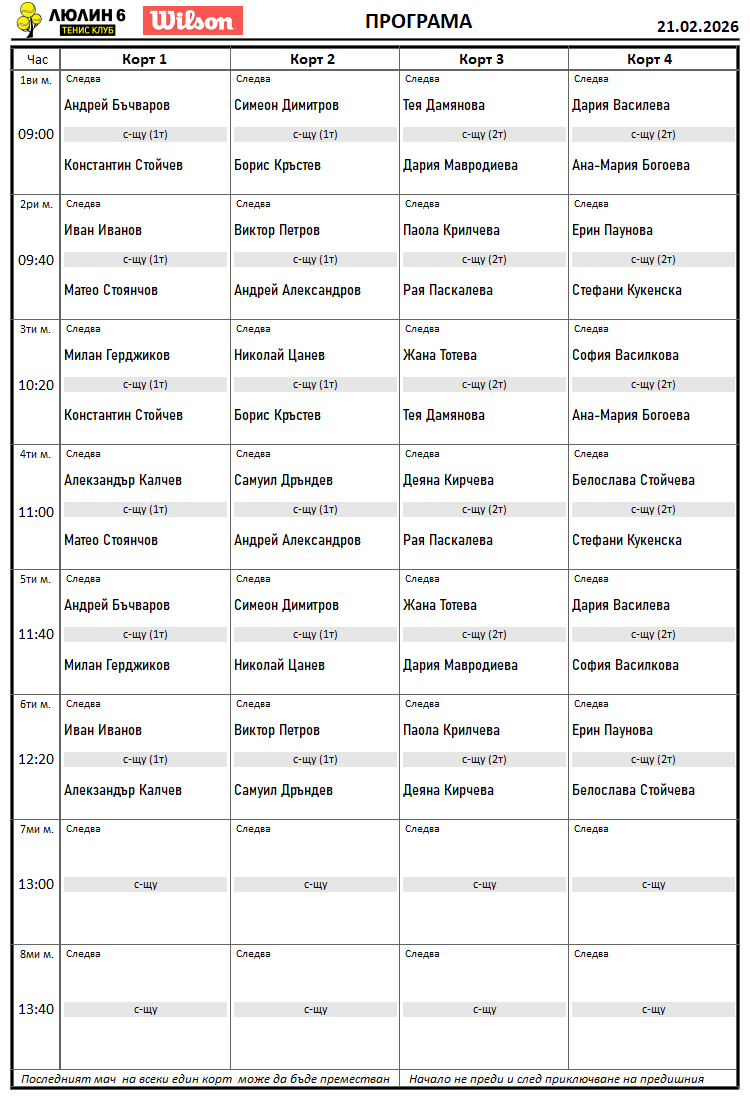 ЛЮЛИН 6 ТЕНИС КЛУБ Wilson

ПРОГРАМА

21.02.2026

| Час | Корт 1 | Корт 2 | Корт 3 | Корт 4 |
|---|---|---|---|---|
| 1ви м. 09:00 | Следва Андрей Бъчваров с-щу (1т) Константин Стойчев | Следва Симеон Димитров с-щу (1т) Борис Кръстев | Следва Тея Дамянова с-щу (2т) Дария Мавродиева | Следва Дария Василева с-щу (2т) Ана-Мария Богоева |
| 2ри м. 09:40 | Следва Иван Иванов с-щу (1т) Матео Стоянчов | Следва Виктор Петров с-щу (1т) Андрей Александров | Следва Паола Крилчева с-щу (2т) Рая Паскалева | Следва Ерин Паунова с-щу (2т) Стефани Кукенска |
| 3ти м. 10:20 | Следва Милан Герджиков с-щу (1т) Константин Стойчев | Следва Николай Цанев с-щу (1т) Борис Кръстев | Следва Жана Тотева с-щу (2т) Тея Дамянова | Следва София Василкова с-щу (2т) Ана-Мария Богоева |
| 4ти м. 11:00 | Следва Александър Калчев с-щу (1т) Матео Стоянчов | Следва Самуил Дръндев с-щу (1т) Андрей Александров | Следва Деяна Кирчева с-щу (2т) Рая Паскалева | Следва Белослава Стойчева с-щу (2т) Стефани Кукенска |
| 5ти м. 11:40 | Следва Андрей Бъчваров с-щу (1т) Милан Герджиков | Следва Симеон Димитров с-щу (1т) Николай Цанев | Следва Жана Тотева с-щу (2т) Дария Мавродиева | Следва Дария Василева с-щу (2т) София Василкова |
| 6ти м. 12:20 | Следва Иван Иванов с-щу (1т) Александър Калчев | Следва Виктор Петров с-щу (1т) Самуил Дръндев | Следва Паола Крилчева с-щу (2т) Деяна Кирчева | Следва Ерин Паунова с-щу (2т) Белослава Стойчева |
| 7ми м. 13:00 | Следва с-щу | Следва с-щу | Следва с-щу | Следва с-щу |
| 8ми м. 13:40 | Следва с-щу | Следва с-щу | Следва с-щу | Следва с-щу |

Последният мач на всеки един корт може да бъде преместван Начало не преди и след приключване на предишния